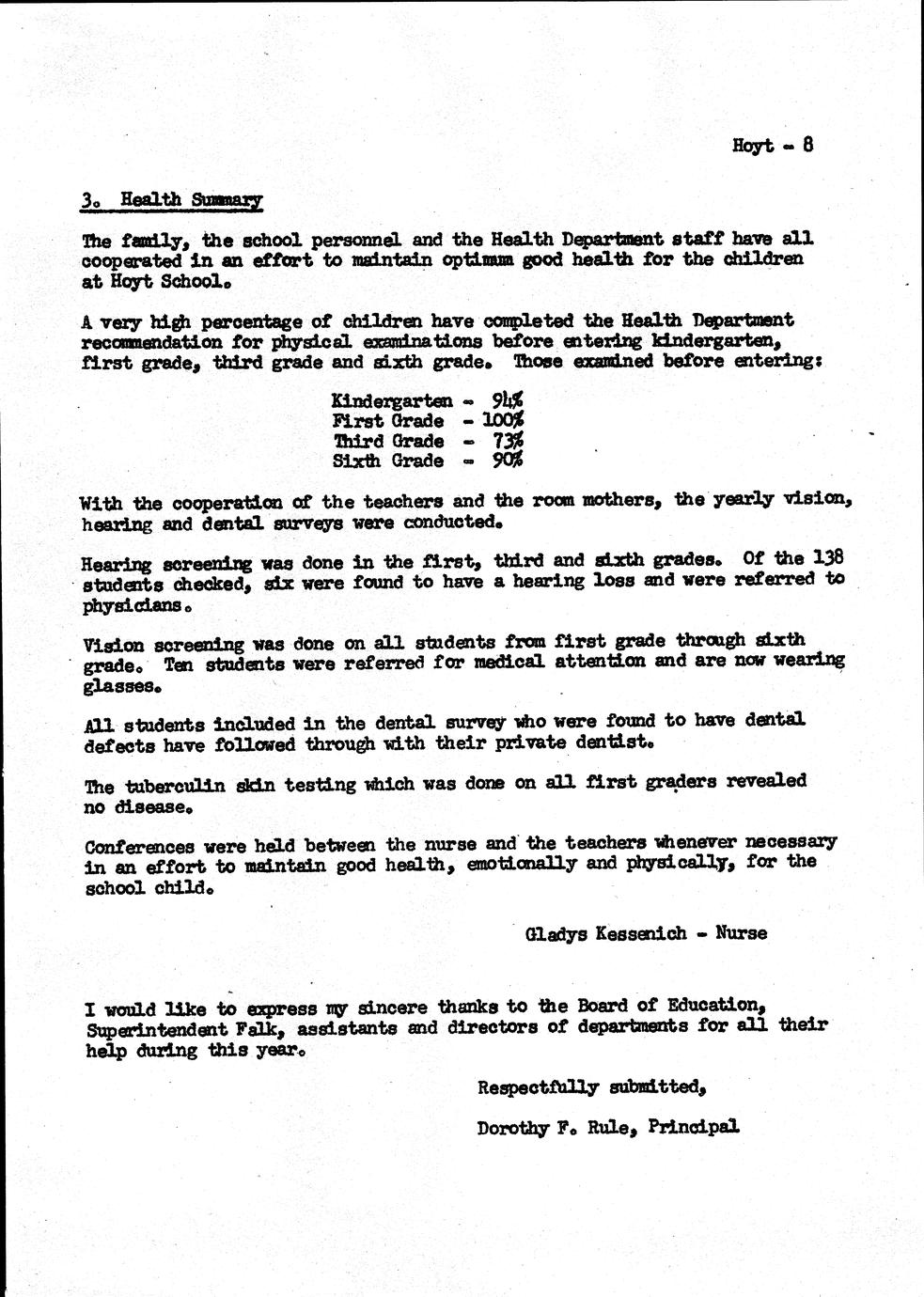 Hoyt - 8

3. Health Summary

The family, the school personnel and the Health Department staff have all cooperated in an effort to maintain optimum good health for the children at Hoyt School.

A very high percentage of children have completed the Health Department recommendation for physical examinations before entering kindergarten, first grade, third grade and sixth grade. Those examined before entering:

Kindergarten - 94%
First Grade - 100%
Third Grade - 73%
Sixth Grade - 90%

With the cooperation of the teachers and the room mothers, the yearly vision, hearing and dental surveys were conducted.

Hearing screening was done in the first, third and sixth grades. Of the 138 students checked, six were found to have a hearing loss and were referred to physicians.

Vision screening was done on all students from first grade through sixth grade. Ten students were referred for medical attention and are now wearing glasses.

All students included in the dental survey who were found to have dental defects have followed through with their private dentist.

The tuberculin skin testing which was done on all first graders revealed no disease.

Conferences were held between the nurse and the teachers whenever necessary in an effort to maintain good health, emotionally and physically, for the school child.

Gladys Kessenich - Nurse

I would like to express my sincere thanks to the Board of Education, Superintendent Falk, assistants and directors of departments for all their help during this year.

Respectfully submitted,

Dorothy F. Rule, Principal